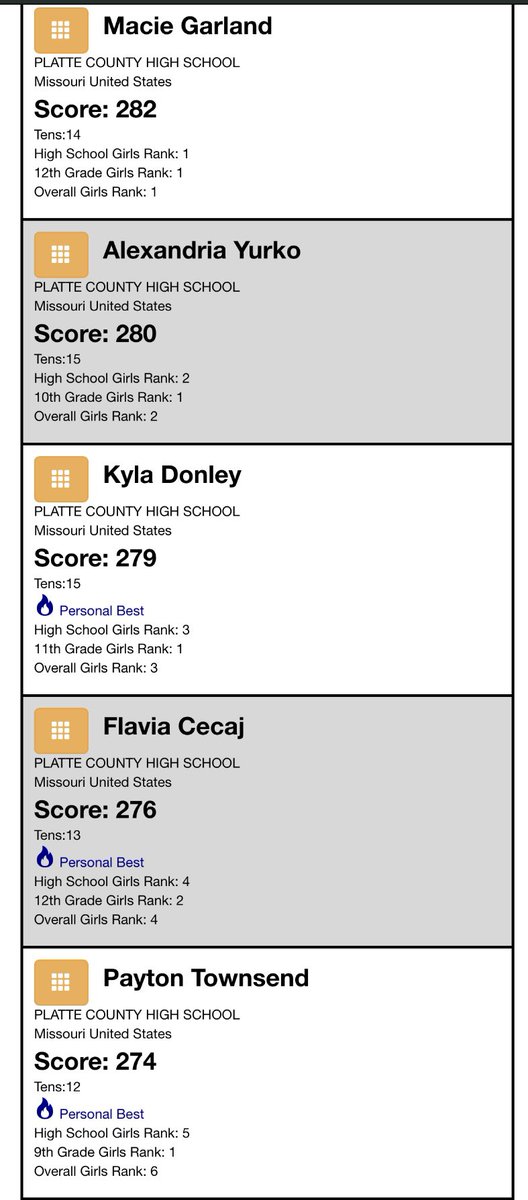 Macie Garland

PLATTE COUNTY HIGH SCHOOL
Missouri United States

Score: 282

Tens:14
High School Girls Rank: 1
12th Grade Girls Rank: 1
Overall Girls Rank: 1

Alexandria Yurko

PLATTE COUNTY HIGH SCHOOL
Missouri United States

Score: 280

Tens:15
High School Girls Rank: 2
10th Grade Girls Rank: 1
Overall Girls Rank: 2

Kyla Donley

PLATTE COUNTY HIGH SCHOOL
Missouri United States

Score: 279

Tens:15
Personal Best
High School Girls Rank: 3
11th Grade Girls Rank: 1
Overall Girls Rank: 3

Flavia Cecaj

PLATTE COUNTY HIGH SCHOOL
Missouri United States

Score: 276

Tens:13
Personal Best
High School Girls Rank: 4
12th Grade Girls Rank: 2
Overall Girls Rank: 4

Payton Townsend

PLATTE COUNTY HIGH SCHOOL
Missouri United States

Score: 274

Tens:12
Personal Best
High School Girls Rank: 5
9th Grade Girls Rank: 1
Overall Girls Rank: 6